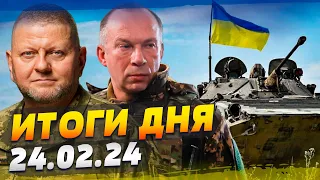 ИТОГИ ДНЯ
24.02.24